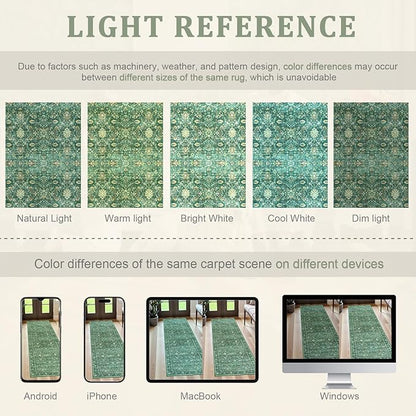 LIGHT REFERENCE

Due to factors such as machinery, weather, and pattern design, color differences may occur between different sizes of the same rug, which is unavoidable

Natural Light

Warm light

Bright White

Cool White

Dim light

Color differences of the same carpet scene on different devices

Android

iPhone

MacBook

Windows